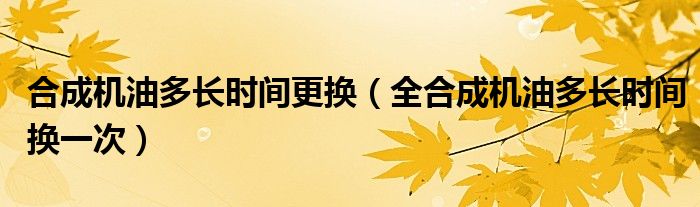 合成机油多长时间更换（全合成机油多长时间换一次）